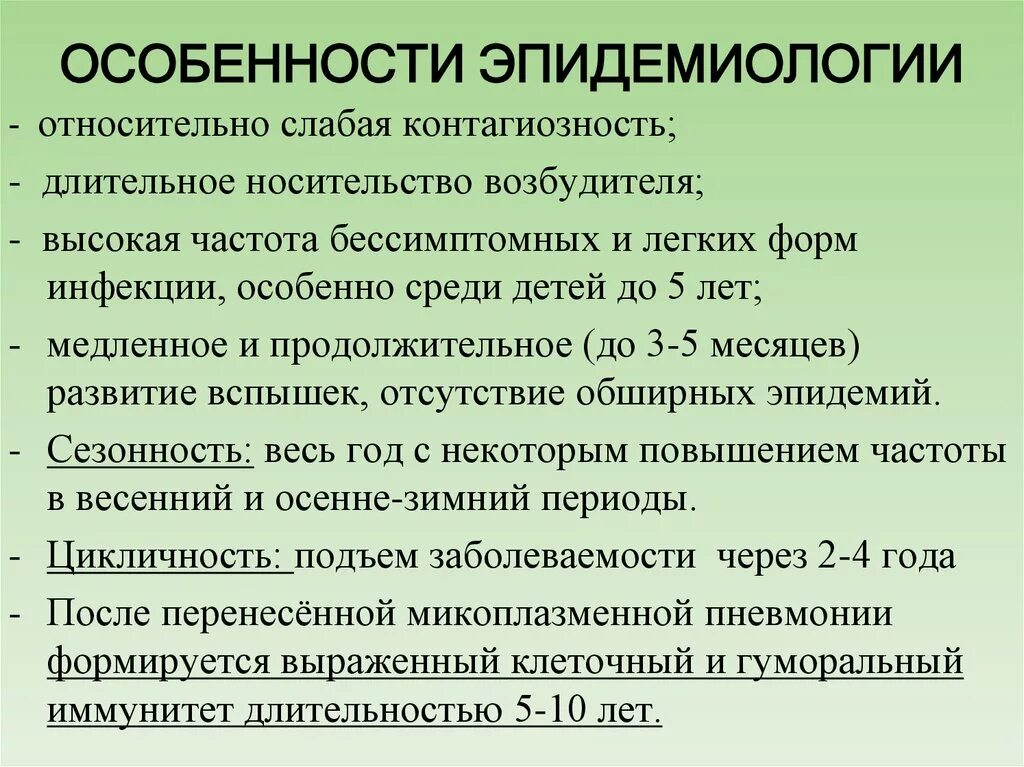 ОСОБЕННОСТИ ЭПИДЕМИОЛОГИИ

- относительно слабая контагиозность;

- длительное носительство возбудителя;

- высокая частота бессимптомных и легких форм инфекции, особенно среди детей до 5 лет;

- медленное и продолжительное (до 3-5 месяцев) развитие вспышек, отсутствие обширных эпидемий.

- Сезонность: весь год с некоторым повышением частоты в весенний и осенне-зимний периоды.

- Цикличность: подъем заболеваемости через 2-4 года

- После перенесённой микоплазменной пневмонии формируется выраженный клеточный и гуморальный иммунитет длительностью 5-10 лет.